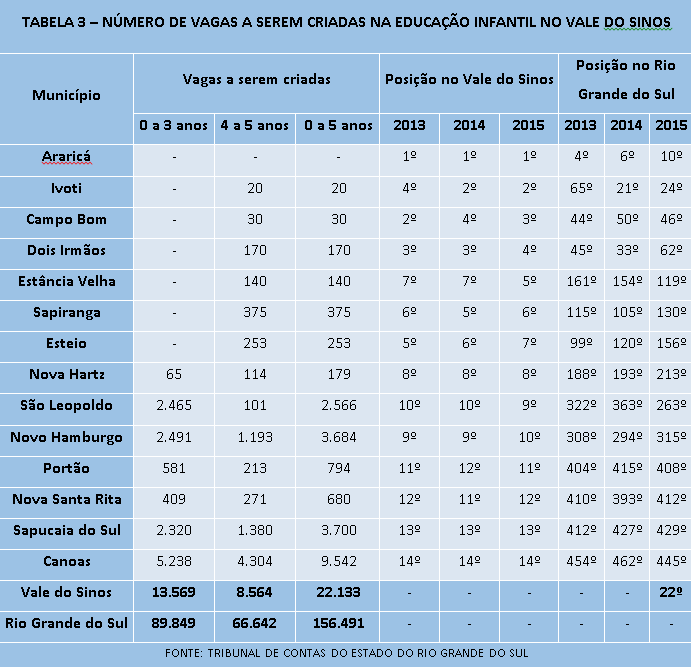 TABELA 3 – NÚMERO DE VAGAS A SEREM CRIADAS NA EDUCAÇÃO INFANTIL NO VALE DO SINOS

| Município | Vagas a serem criadas | | | Posição no Vale do Sinos | | | Posição no Rio Grande do Sul | | |
|---|---|---|---|---|---|---|---|---|---|
| | 0 a 3 anos | 4 a 5 anos | 0 a 5 anos | 2013 | 2014 | 2015 | 2013 | 2014 | 2015 |
| Araricá | - | - | - | 1º | 1º | 1º | 4º | 6º | 10º |
| Ivoti | - | 20 | 20 | 4º | 2º | 2º | 65º | 21º | 24º |
| Campo Bom | - | 30 | 30 | 2º | 4º | 3º | 44º | 50º | 46º |
| Dois Irmãos | - | 170 | 170 | 3º | 3º | 4º | 45º | 33º | 62º |
| Estância Velha | - | 140 | 140 | 7º | 7º | 5º | 161º | 154º | 119º |
| Sapiranga | - | 375 | 375 | 6º | 5º | 6º | 115º | 105º | 130º |
| Esteio | - | 253 | 253 | 5º | 6º | 7º | 99º | 120º | 156º |
| Nova Hartz | 65 | 114 | 179 | 8º | 8º | 8º | 188º | 193º | 213º |
| São Leopoldo | 2.465 | 101 | 2.566 | 10º | 10º | 9º | 322º | 363º | 263º |
| Novo Hamburgo | 2.491 | 1.193 | 3.684 | 9º | 9º | 10º | 308º | 294º | 315º |
| Portão | 581 | 213 | 794 | 11º | 12º | 11º | 404º | 415º | 408º |
| Nova Santa Rita | 409 | 271 | 680 | 12º | 11º | 12º | 410º | 393º | 412º |
| Sapucaia do Sul | 2.320 | 1.380 | 3.700 | 13º | 13º | 13º | 412º | 427º | 429º |
| Canoas | 5.238 | 4.304 | 9.542 | 14º | 14º | 14º | 454º | 462º | 445º |
| Vale do Sinos | 13.569 | 8.564 | 22.133 | - | - | - | - | - | 22º |
| Rio Grande do Sul | 89.849 | 66.642 | 156.491 | - | - | - | - | - | - |

FONTE: TRIBUNAL DE CONTAS DO ESTADO DO RIO GRANDE DO SUL